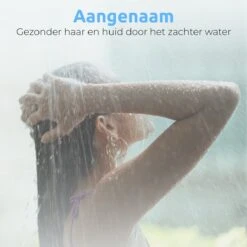 Aangenaam
Gezonder haar en huid door het zachter water